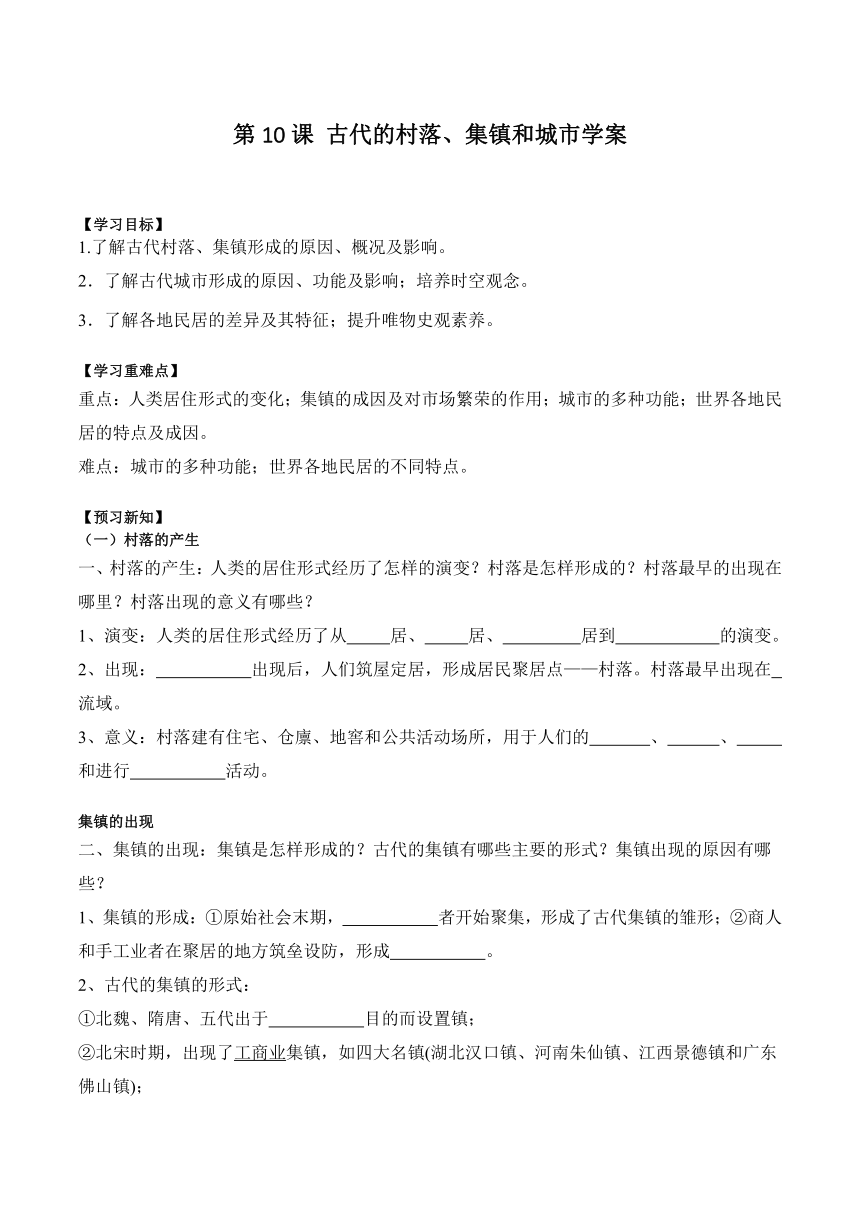 第 10 课 古代的村落、集镇和城市学案

【学习目标】
1.了解古代村落、集镇形成的原因、概况及影响。
2．了解古代城市形成的原因、功能及影响；培养时空观念。
3．了解各地民居的差异及其特征；提升唯物史观素养。

【学习重难点】
重点：人类居住形式的变化；集镇的成因及对市场繁荣的作用；城市的多种功能；世界各地民居的特点及成因。
难点：城市的多种功能；世界各地民居的不同特点。

【预习新知】
（一）村落的产生
一、村落的产生：人类的居住形式经历了怎样的演变？村落是怎样形成的？村落最早的出现在哪里？村落出现的意义有哪些？
1、演变：人类的居住形式经历了从_____居、_____居、_________居到____________的演变。
2、出现：___________出现后，人们筑屋定居，形成居民聚居点——村落。村落最早出现在_流域。
3、意义：村落建有住宅、仓廪、地窖和公共活动场所，用于人们的_______、______、_____和进行___________活动。

集镇的出现
二、集镇的出现：集镇是怎样形成的？古代的集镇有哪些主要的形式？集镇出现的原因有哪些？
1、集镇的形成：①原始社会末期，___________者开始聚集，形成了古代集镇的雏形；②商人和手工业者在聚居的地方筑垒设防，形成___________。
2、古代的集镇的形式：
①北魏、隋唐、五代出于___________目的而设置镇；
②北宋时期，出现了工商业集镇，如四大名镇(湖北汉口镇、河南朱仙镇、江西景德镇和广东佛山镇);